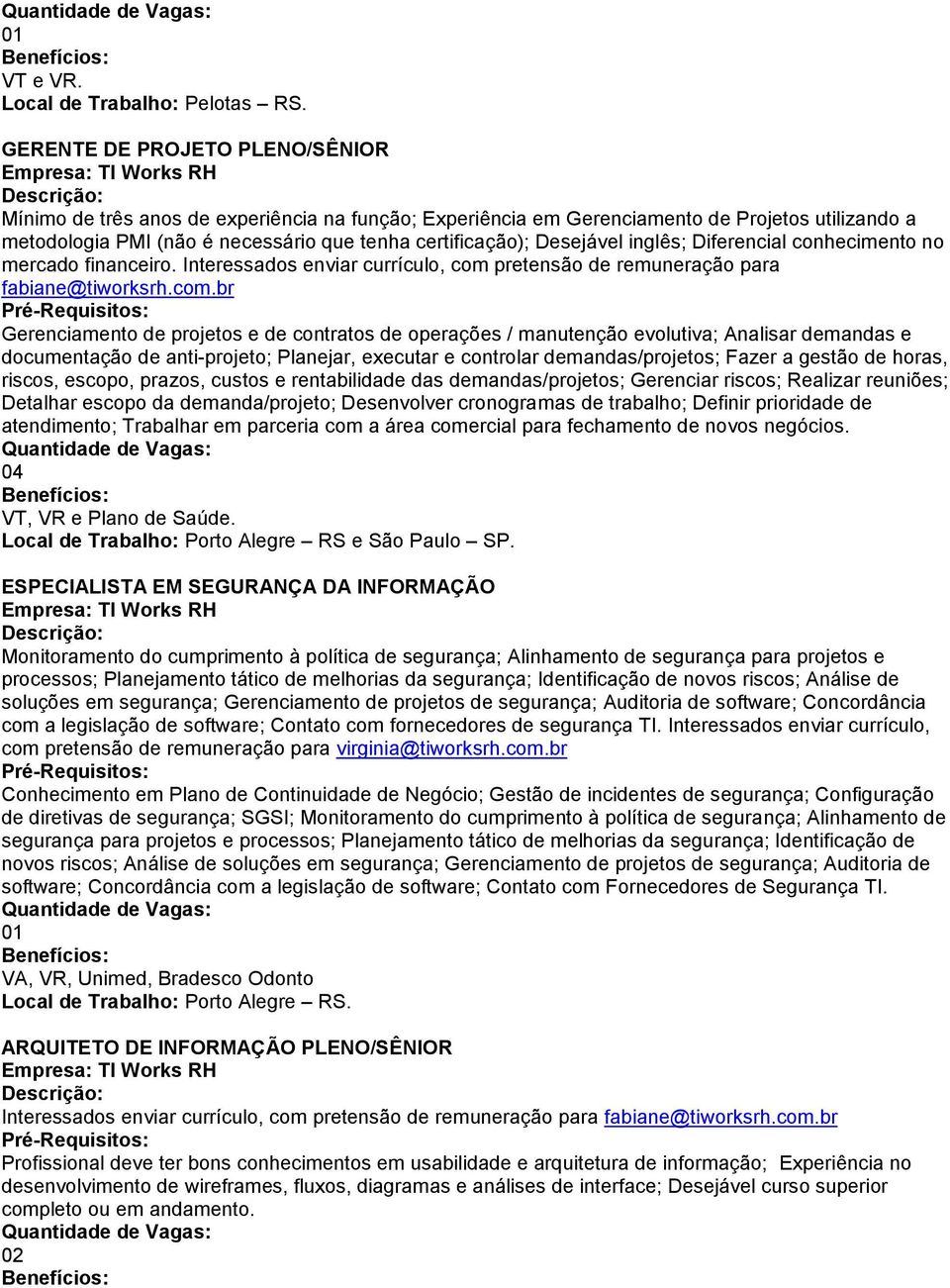 Quantidade de Vagas:
01
Benefícios:
VT e VR.
Local de Trabalho: Pelotas – RS.

GERENTE DE PROJETO PLENO/SÊNIOR
Empresa: TI Works RH
Descrição:
Mínimo de três anos de experiência na função; Experiência em Gerenciamento de Projetos utilizando a metodologia PMI (não é necessário que tenha certificação); Desejável inglês; Diferencial conhecimento no mercado financeiro. Interessados enviar currículo, com pretensão de remuneração para fabiane@tiworksrh.com.br
Pré-Requisitos:
Gerenciamento de projetos e de contratos de operações / manutenção evolutiva; Analisar demandas e documentação de anti-projeto; Planejar, executar e controlar demandas/projetos; Fazer a gestão de horas, riscos, escopo, prazos, custos e rentabilidade das demandas/projetos; Gerenciar riscos; Realizar reuniões; Detalhar escopo da demanda/projeto; Desenvolver cronogramas de trabalho; Definir prioridade de atendimento; Trabalhar em parceria com a área comercial para fechamento de novos negócios.
Quantidade de Vagas:
04
Benefícios:
VT, VR e Plano de Saúde.
Local de Trabalho: Porto Alegre – RS e São Paulo – SP.

ESPECIALISTA EM SEGURANÇA DA INFORMAÇÃO
Empresa: TI Works RH
Descrição:
Monitoramento do cumprimento à política de segurança; Alinhamento de segurança para projetos e processos; Planejamento tático de melhorias da segurança; Identificação de novos riscos; Análise de soluções em segurança; Gerenciamento de projetos de segurança; Auditoria de software; Concordância com a legislação de software; Contato com fornecedores de segurança TI. Interessados enviar currículo, com pretensão de remuneração para virginia@tiworksrh.com.br
Pré-Requisitos:
Conhecimento em Plano de Continuidade de Negócio; Gestão de incidentes de segurança; Configuração de diretivas de segurança; SGSI; Monitoramento do cumprimento à política de segurança; Alinhamento de segurança para projetos e processos; Planejamento tático de melhorias da segurança; Identificação de novos riscos; Análise de soluções em segurança; Gerenciamento de projetos de segurança; Auditoria de software; Concordância com a legislação de software; Contato com Fornecedores de Segurança TI.
Quantidade de Vagas:
01
Benefícios:
VA, VR, Unimed, Bradesco Odonto
Local de Trabalho: Porto Alegre – RS.

ARQUITETO DE INFORMAÇÃO PLENO/SÊNIOR
Empresa: TI Works RH
Descrição:
Interessados enviar currículo, com pretensão de remuneração para fabiane@tiworksrh.com.br
Pré-Requisitos:
Profissional deve ter bons conhecimentos em usabilidade e arquitetura de informação; Experiência no desenvolvimento de wireframes, fluxos, diagramas e análises de interface; Desejável curso superior completo ou em andamento.
Quantidade de Vagas:
02
Benefícios: